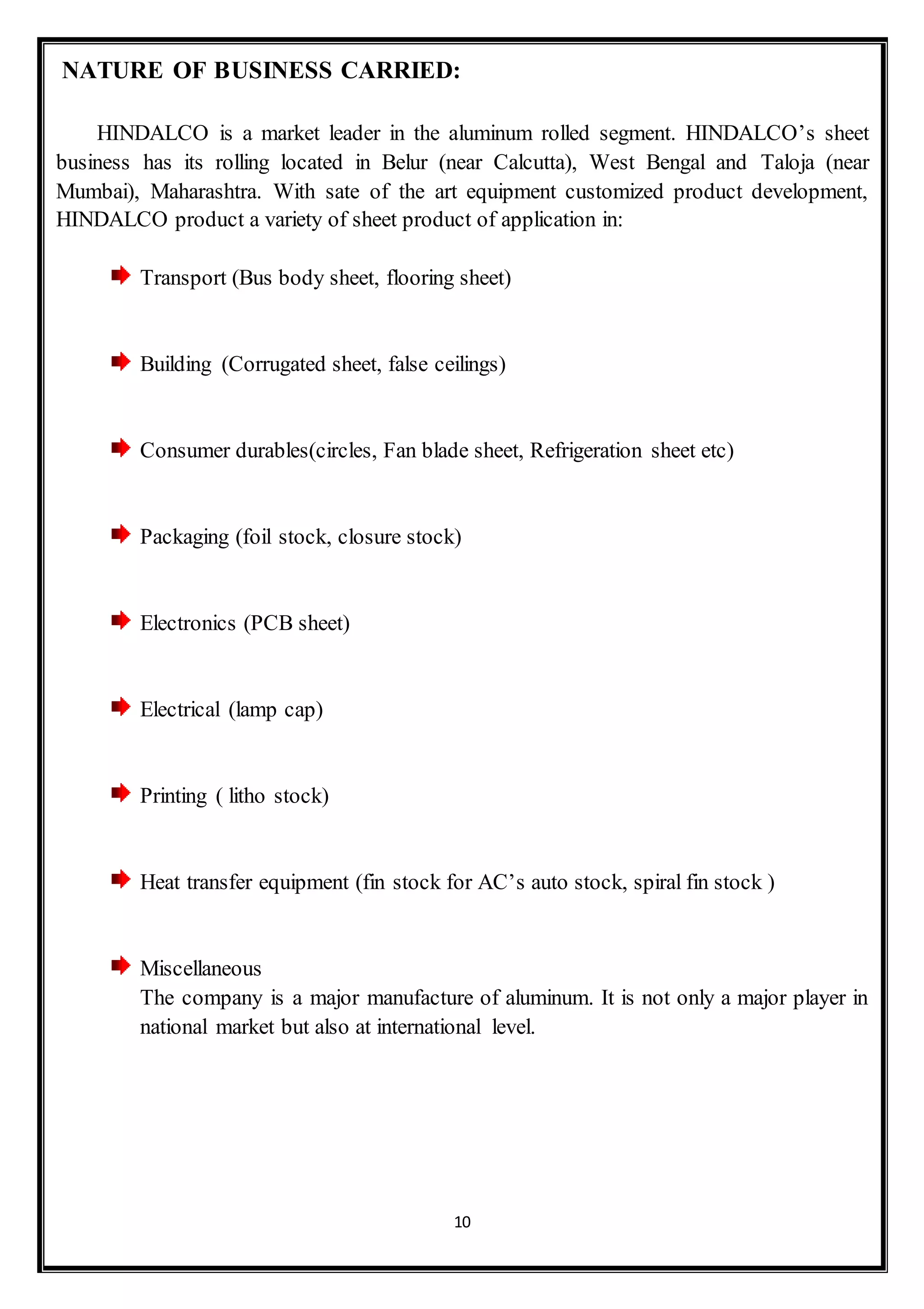 NATURE OF BUSINESS CARRIED:

HINDALCO is a market leader in the aluminum rolled segment. HINDALCO’s sheet business has its rolling located in Belur (near Calcutta), West Bengal and Taloja (near Mumbai), Maharashtra. With sate of the art equipment customized product development, HINDALCO product a variety of sheet product of application in:

Transport (Bus body sheet, flooring sheet)

Building (Corrugated sheet, false ceilings)

Consumer durables(circles, Fan blade sheet, Refrigeration sheet etc)

Packaging (foil stock, closure stock)

Electronics (PCB sheet)

Electrical (lamp cap)

Printing ( litho stock)

Heat transfer equipment (fin stock for AC’s auto stock, spiral fin stock )

Miscellaneous
The company is a major manufacture of aluminum. It is not only a major player in national market but also at international level.

10